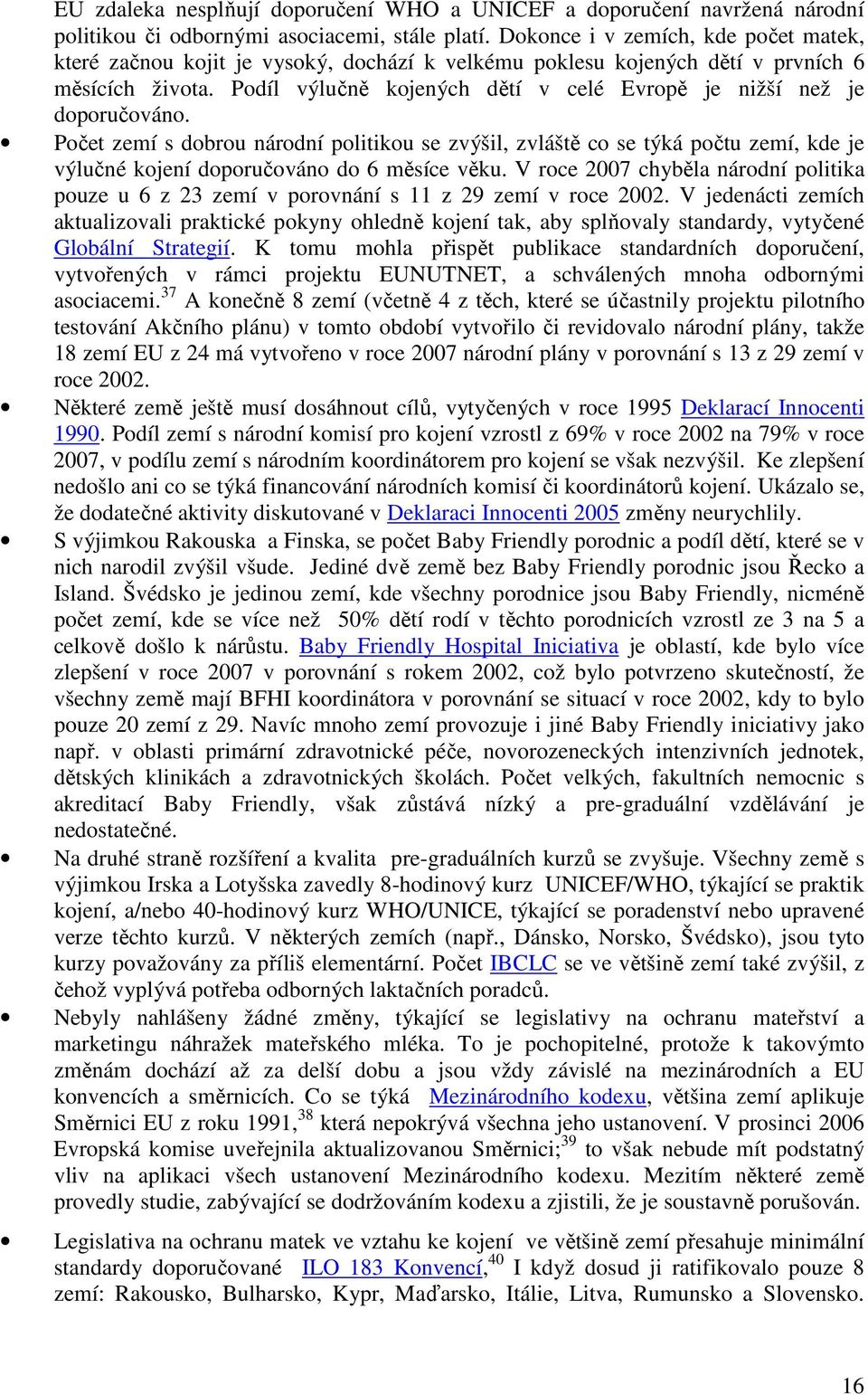 EU zdaleka nesplňují doporučení WHO a UNICEF a doporučení navržená národní politikou či odbornými asociacemi, stále platí. Dokonce i v zemích, kde počet matek, které začnou kojit je vysoký, dochází k velkému poklesu kojených dětí v prvních 6 měsících života. Podíl výlučně kojených dětí v celé Evropě je nižší než je doporučováno.

• Počet zemí s dobrou národní politikou se zvýšil, zvláště co se týká počtu zemí, kde je výlučné kojení doporučováno do 6 měsíce věku. V roce 2007 chyběla národní politika pouze u 6 z 23 zemí v porovnání s 11 z 29 zemí v roce 2002. V jedenácti zemích aktualizovali praktické pokyny ohledně kojení tak, aby splňovaly standardy, vytyčené Globální Strategií. K tomu mohla přispět publikace standardních doporučení, vytvořených v rámci projektu EUNUTNET, a schválených mnoha odbornými asociacemi.$^{37}$ A konečně 8 zemí (včetně 4 z těch, které se účastnily projektu pilotního testování Akčního plánu) v tomto období vytvořilo či revidovalo národní plány, takže 18 zemí EU z 24 má vytvořeno v roce 2007 národní plány v porovnání s 13 z 29 zemí v roce 2002.

• Některé země ještě musí dosáhnout cílů, vytyčených v roce 1995 Deklarací Innocenti 1990. Podíl zemí s národní komisí pro kojení vzrostl z 69% v roce 2002 na 79% v roce 2007, v podílu zemí s národním koordinátorem pro kojení se však nezvýšil. Ke zlepšení nedošlo ani co se týká financování národních komisí či koordinátorů kojení. Ukázalo se, že dodatečné aktivity diskutované v Deklaraci Innocenti 2005 změny neurychlily.

• S výjimkou Rakouska a Finska, se počet Baby Friendly porodnic a podíl dětí, které se v nich narodil zvýšil všude. Jediné dvě země bez Baby Friendly porodnic jsou Řecko a Island. Švédsko je jedinou zemí, kde všechny porodnice jsou Baby Friendly, nicméně počet zemí, kde se více než 50% dětí rodí v těchto porodnicích vzrostl ze 3 na 5 a celkově došlo k nárůstu. Baby Friendly Hospital Iniciativa je oblastí, kde bylo více zlepšení v roce 2007 v porovnání s rokem 2002, což bylo potvrzeno skutečností, že všechny země mají BFHI koordinátora v porovnání se situací v roce 2002, kdy to bylo pouze 20 zemí z 29. Navíc mnoho zemí provozuje i jiné Baby Friendly iniciativy jako např. v oblasti primární zdravotnické péče, novorozeneckých intenzivních jednotek, dětských klinikách a zdravotnických školách. Počet velkých, fakultních nemocnic s akreditací Baby Friendly, však zůstává nízký a pre-graduální vzdělávání je nedostatečné.

• Na druhé straně rozšíření a kvalita pre-graduálních kurzů se zvyšuje. Všechny země s výjimkou Irska a Lotyšska zavedly 8-hodinový kurz UNICEF/WHO, týkající se praktik kojení, a/nebo 40-hodinový kurz WHO/UNICE, týkající se poradenství nebo upravené verze těchto kurzů. V některých zemích (např., Dánsko, Norsko, Švédsko), jsou tyto kurzy považovány za příliš elementární. Počet IBCLC se ve většině zemí také zvýšil, z čehož vyplývá potřeba odborných laktačních poradců.

• Nebyly nahlášeny žádné změny, týkající se legislativy na ochranu mateřství a marketingu náhražek mateřského mléka. To je pochopitelné, protože k takovýmto změnám dochází až za delší dobu a jsou vždy závislé na mezinárodních a EU konvencích a směrnicích. Co se týká Mezinárodního kodexu, většina zemí aplikuje Směrnici EU z roku 1991,$^{38}$ která nepokrývá všechna jeho ustanovení. V prosinci 2006 Evropská komise uveřejnila aktualizovanou Směrnici;$^{39}$ to však nebude mít podstatný vliv na aplikaci všech ustanovení Mezinárodního kodexu. Mezitím některé země provedly studie, zabývající se dodržováním kodexu a zjistili, že je soustavně porušován.

• Legislativa na ochranu matek ve vztahu ke kojení ve většině zemí přesahuje minimální standardy doporučované ILO 183 Konvencí,$^{40}$ I když dosud ji ratifikovalo pouze 8 zemí: Rakousko, Bulharsko, Kypr, Maďarsko, Itálie, Litva, Rumunsko a Slovensko.

16